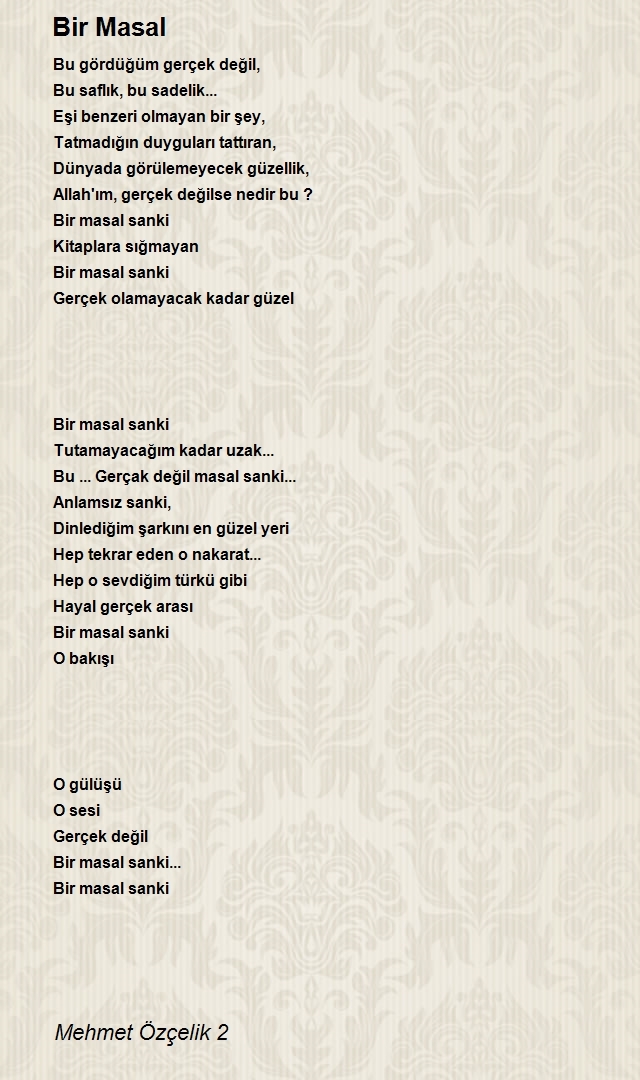 Bir Masal

Bu gördüğüm gerçek değil,
Bu saflık, bu sadelik...
Eşi benzeri olmayan bir şey,
Tatmadığın duyguları tattıran,
Dünyada görülemeyecek güzellik,
Allah'ım, gerçek değilse nedir bu ?
Bir masal sanki
Kitaplara sığmayan
Bir masal sanki
Gerçek olamayacak kadar güzel

Bir masal sanki
Tutamayacağım kadar uzak...
Bu ... Gerçak değil masal sanki...
Anlamsız sanki,
Dinlediğim şarkını en güzel yeri
Hep tekrar eden o nakarat...
Hep o sevdiğim türkü gibi
Hayal gerçek arası
Bir masal sanki
O bakışı

O gülüşü
O sesi
Gerçek değil
Bir masal sanki...
Bir masal sanki

Mehmet Özçelik 2